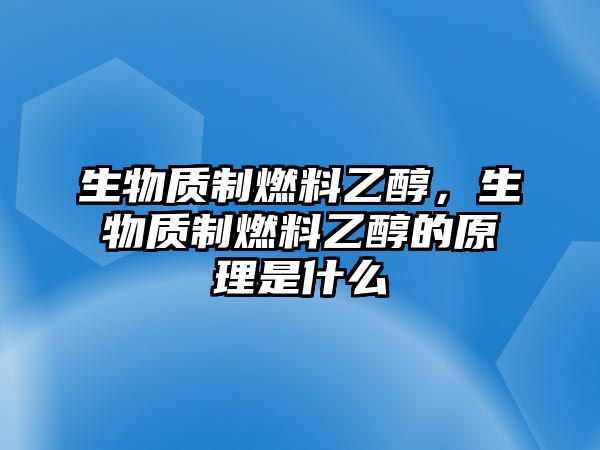 生物质制燃料乙醇，生物质制燃料乙醇的原理是什么